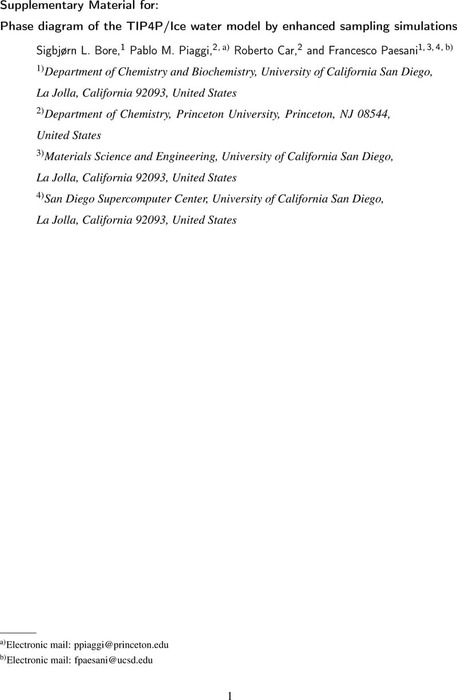 Supplementary Material for:

Phase diagram of the TIP4P/Ice water model by enhanced sampling simulations

Sigbjørn L. Bore,$^{1}$ Pablo M. Piaggi,$^{2, a)}$ Roberto Car,$^{2}$ and Francesco Paesani$^{1, 3, 4, b)}$

$^{1)}$Department of Chemistry and Biochemistry, University of California San Diego, La Jolla, California 92093, United States

$^{2)}$Department of Chemistry, Princeton University, Princeton, NJ 08544, United States

$^{3)}$Materials Science and Engineering, University of California San Diego, La Jolla, California 92093, United States

$^{4)}$San Diego Supercomputer Center, University of California San Diego, La Jolla, California 92093, United States

$^{a)}$Electronic mail: ppiaggi@princeton.edu

$^{b)}$Electronic mail: fpaesani@ucsd.edu

1